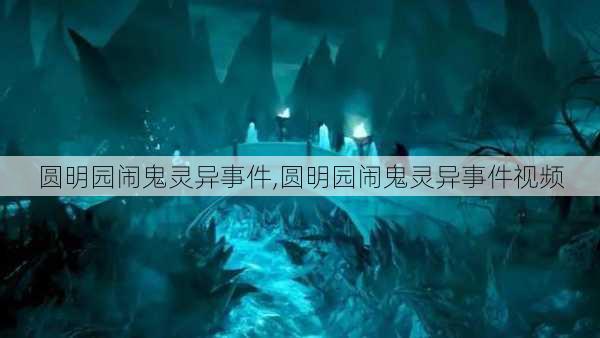 圆明园闹鬼灵异事件,圆明园闹鬼灵异事件视频